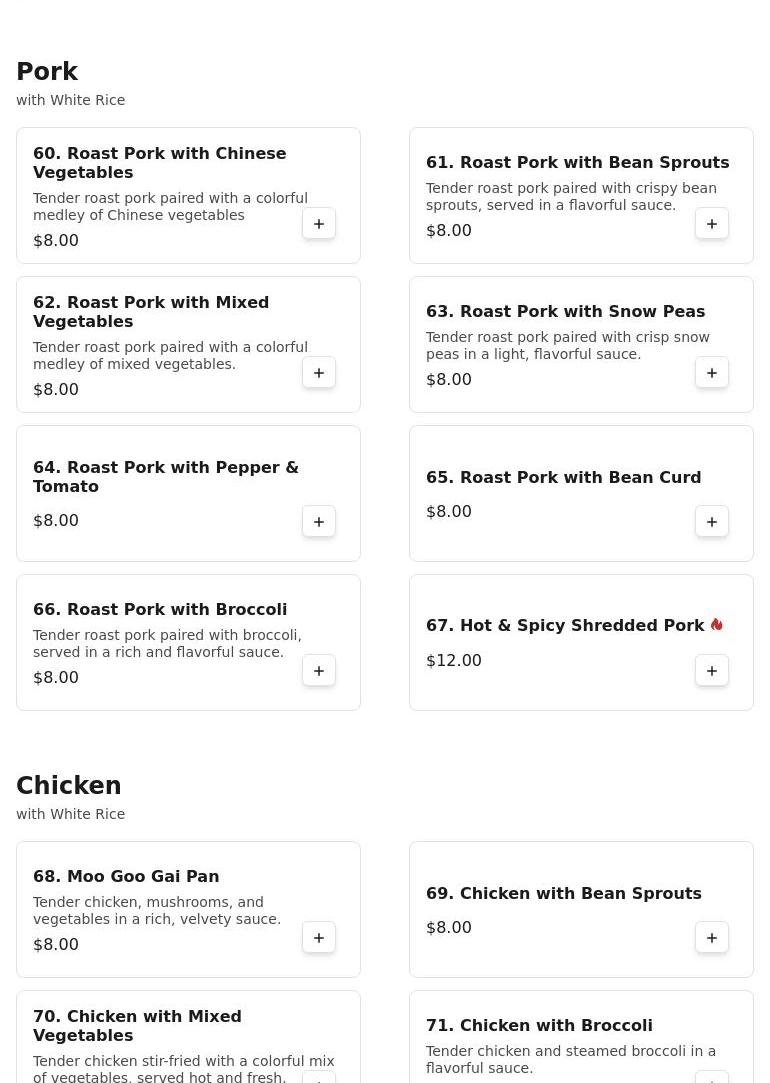 Pork
with White Rice

60. Roast Pork with Chinese Vegetables
Tender roast pork paired with a colorful medley of Chinese vegetables
$8.00
+

61. Roast Pork with Bean Sprouts
Tender roast pork paired with crispy bean sprouts, served in a flavorful sauce.
$8.00
+

62. Roast Pork with Mixed Vegetables
Tender roast pork paired with a colorful medley of mixed vegetables.
$8.00
+

63. Roast Pork with Snow Peas
Tender roast pork paired with crisp snow peas in a light, flavorful sauce.
$8.00
+

64. Roast Pork with Pepper & Tomato
$8.00
+

65. Roast Pork with Bean Curd
$8.00
+

66. Roast Pork with Broccoli
Tender roast pork paired with broccoli, served in a rich and flavorful sauce.
$8.00
+

67. Hot & Spicy Shredded Pork
$12.00
+

Chicken
with White Rice

68. Moo Goo Gai Pan
Tender chicken, mushrooms, and vegetables in a rich, velvety sauce.
$8.00
+

69. Chicken with Bean Sprouts
$8.00
+

70. Chicken with Mixed Vegetables
Tender chicken stir-fried with a colorful mix of vegetables, served hot and fresh.

71. Chicken with Broccoli
Tender chicken and steamed broccoli in a flavorful sauce.